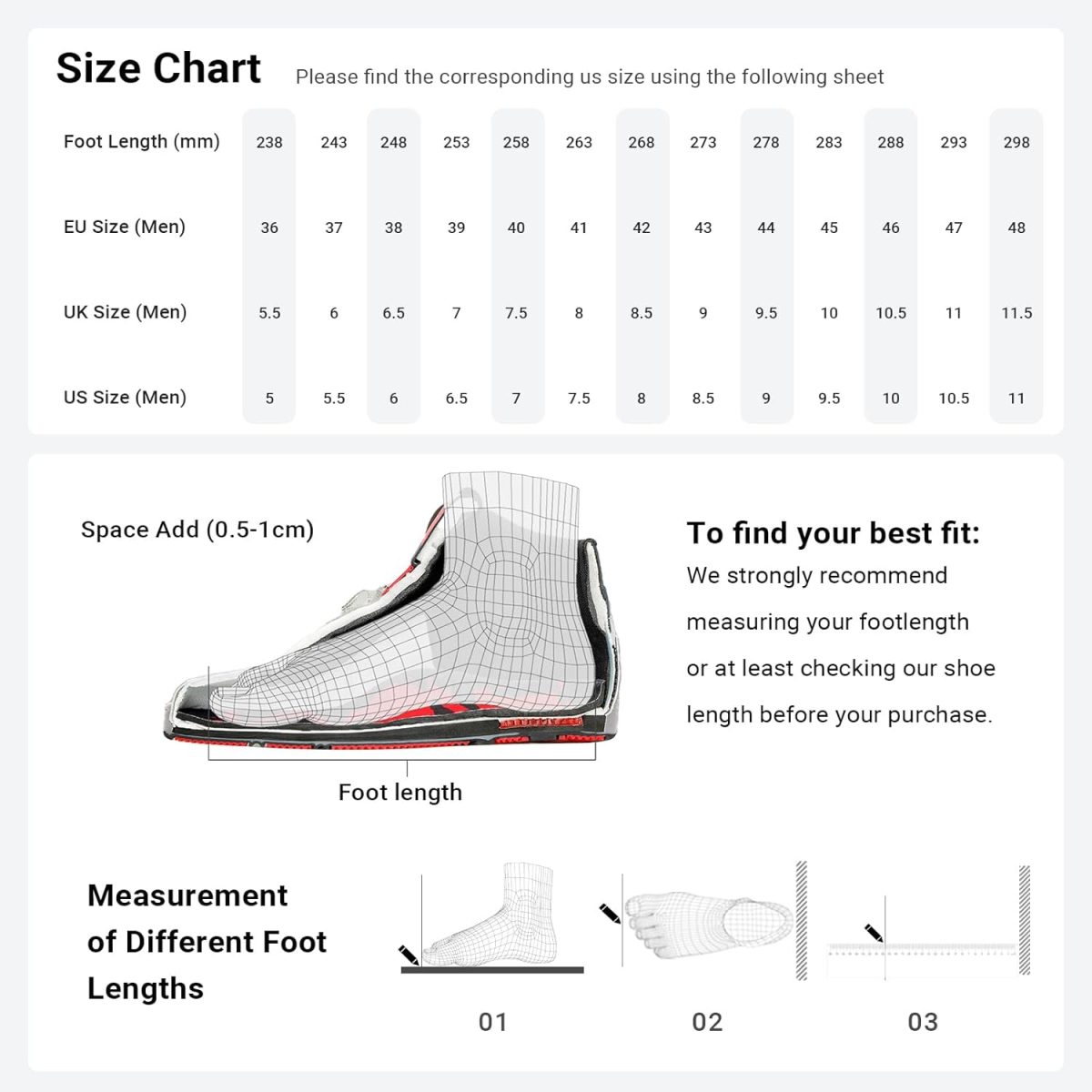 Size Chart

Please find the corresponding us size using the following sheet

| Foot Length (mm) | 238 | 243 | 248 | 253 | 258 | 263 | 268 | 273 | 278 | 283 | 288 | 293 | 298 |
|---|---|---|---|---|---|---|---|---|---|---|---|---|---|
| EU Size (Men) | 36 | 37 | 38 | 39 | 40 | 41 | 42 | 43 | 44 | 45 | 46 | 47 | 48 |
| UK Size (Men) | 5.5 | 6 | 6.5 | 7 | 7.5 | 8 | 8.5 | 9 | 9.5 | 10 | 10.5 | 11 | 11.5 |
| US Size (Men) | 5 | 5.5 | 6 | 6.5 | 7 | 7.5 | 8 | 8.5 | 9 | 9.5 | 10 | 10.5 | 11 |

Space Add (0.5-1cm)

Foot length

To find your best fit:
We strongly recommend measuring your footlength or at least checking our shoe length before your purchase.

Measurement of Different Foot Lengths

01

02

03